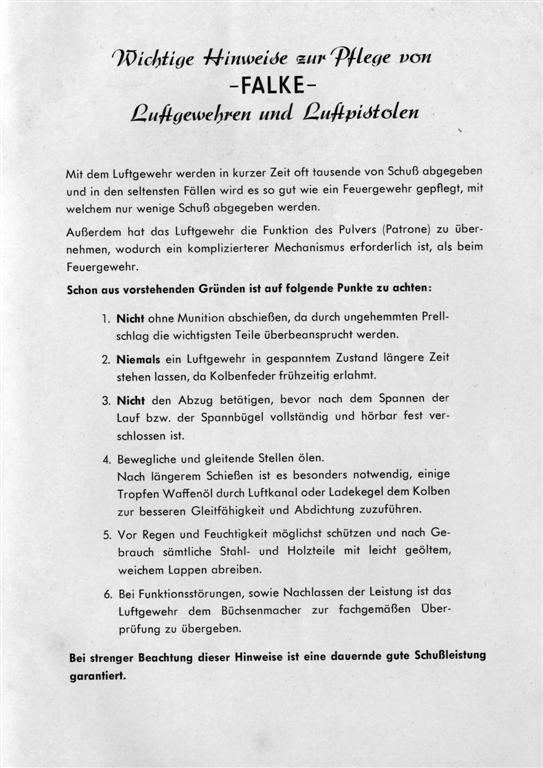 Wichtige Hinweise zur Pflege von
-FALKE-
Luftgewehren und Luftpistolen

Mit dem Luftgewehr werden in kurzer Zeit oft tausende von Schuß abgegeben und in den seltensten Fällen wird es so gut wie ein Feuergewehr gepflegt, mit welchem nur wenige Schuß abgegeben werden.

Außerdem hat das Luftgewehr die Funktion des Pulvers (Patrone) zu übernehmen, wodurch ein komplizierterer Mechanismus erforderlich ist, als beim Feuergewehr.

Schon aus vorstehenden Gründen ist auf folgende Punkte zu achten:

1. Nicht ohne Munition abschießen, da durch ungehemmten Prellschlag die wichtigsten Teile überbeansprucht werden.

2. Niemals ein Luftgewehr in gespanntem Zustand längere Zeit stehen lassen, da Kolbenfeder frühzeitig erlahmt.

3. Nicht den Abzug betätigen, bevor nach dem Spannen der Lauf bzw. der Spannbügel vollständig und hörbar fest verschlossen ist.

4. Bewegliche und gleitende Stellen ölen.
Nach längerem Schießen ist es besonders notwendig, einige Tropfen Waffenöl durch Luftkanal oder Ladekegel dem Kolben zur besseren Gleitfähigkeit und Abdichtung zuzuführen.

5. Vor Regen und Feuchtigkeit möglichst schützen und nach Gebrauch sämtliche Stahl- und Holzteile mit leicht geöltem, weichem Lappen abreiben.

6. Bei Funktionsstörungen, sowie Nachlassen der Leistung ist das Luftgewehr dem Büchsenmacher zur fachgemäßen Überprüfung zu übergeben.

Bei strenger Beachtung dieser Hinweise ist eine dauernde gute Schußleistung garantiert.